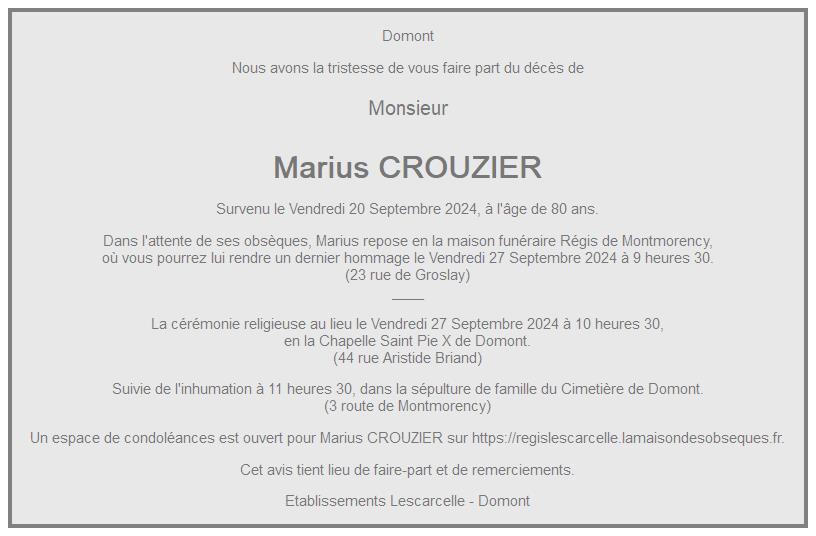 Domont

Nous avons la tristesse de vous faire part du décès de

Monsieur

Marius CROUZIER

Survenu le Vendredi 20 Septembre 2024, à l'âge de 80 ans.

Dans l'attente de ses obsèques, Marius repose en la maison funéraire Régis de Montmorency, où vous pourrez lui rendre un dernier hommage le Vendredi 27 Septembre 2024 à 9 heures 30.
(23 rue de Groslay)

La cérémonie religieuse au lieu le Vendredi 27 Septembre 2024 à 10 heures 30, en la Chapelle Saint Pie X de Domont.
(44 rue Aristide Briand)

Suivie de l'inhumation à 11 heures 30, dans la sépulture de famille du Cimetière de Domont.
(3 route de Montmorency)

Un espace de condoléances est ouvert pour Marius CROUZIER sur https://regislescarcelle.lamaisondesobseques.fr.

Cet avis tient lieu de faire-part et de remerciements.

Etablissements Lescarcelle - Domont